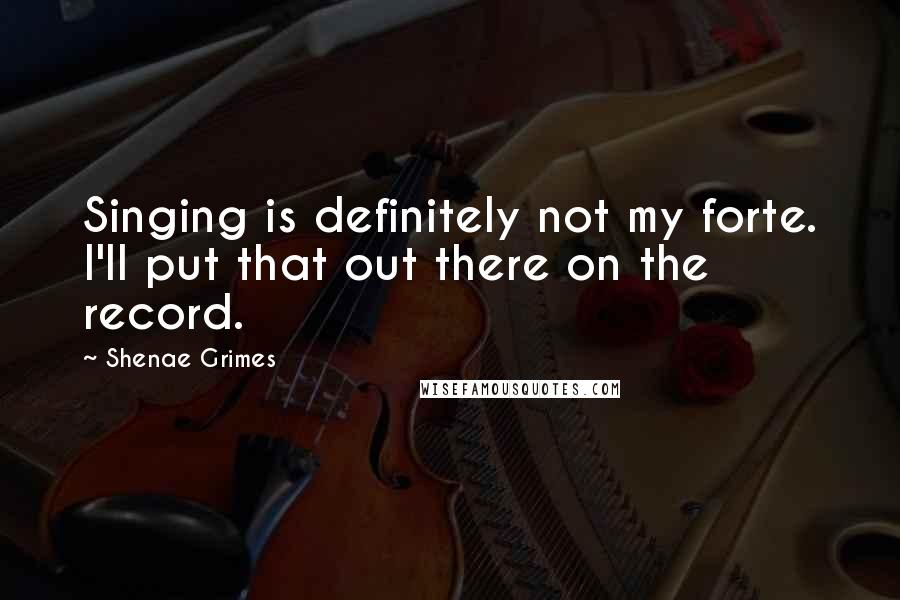 Singing is definitely not my forte. I'll put that out there on the record.

~ Shenae Grimes

WISEFAMOUSQUOTES.COM